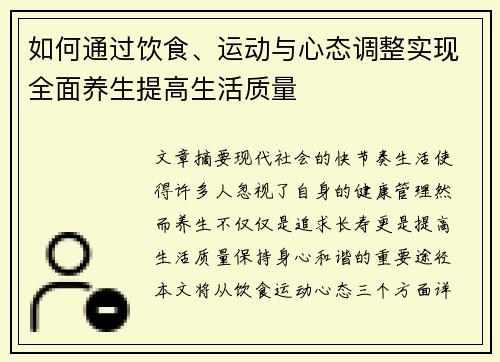 如何通过饮食、运动与心态调整实现全面养生提高生活质量

文章摘要现代社会的快节奏生活使得许多人忽视了自身的健康管理然而养生不仅仅是追求长寿更是提高生活质量保持身心和谐的重要途径本文将从饮食运动心态三个方面详